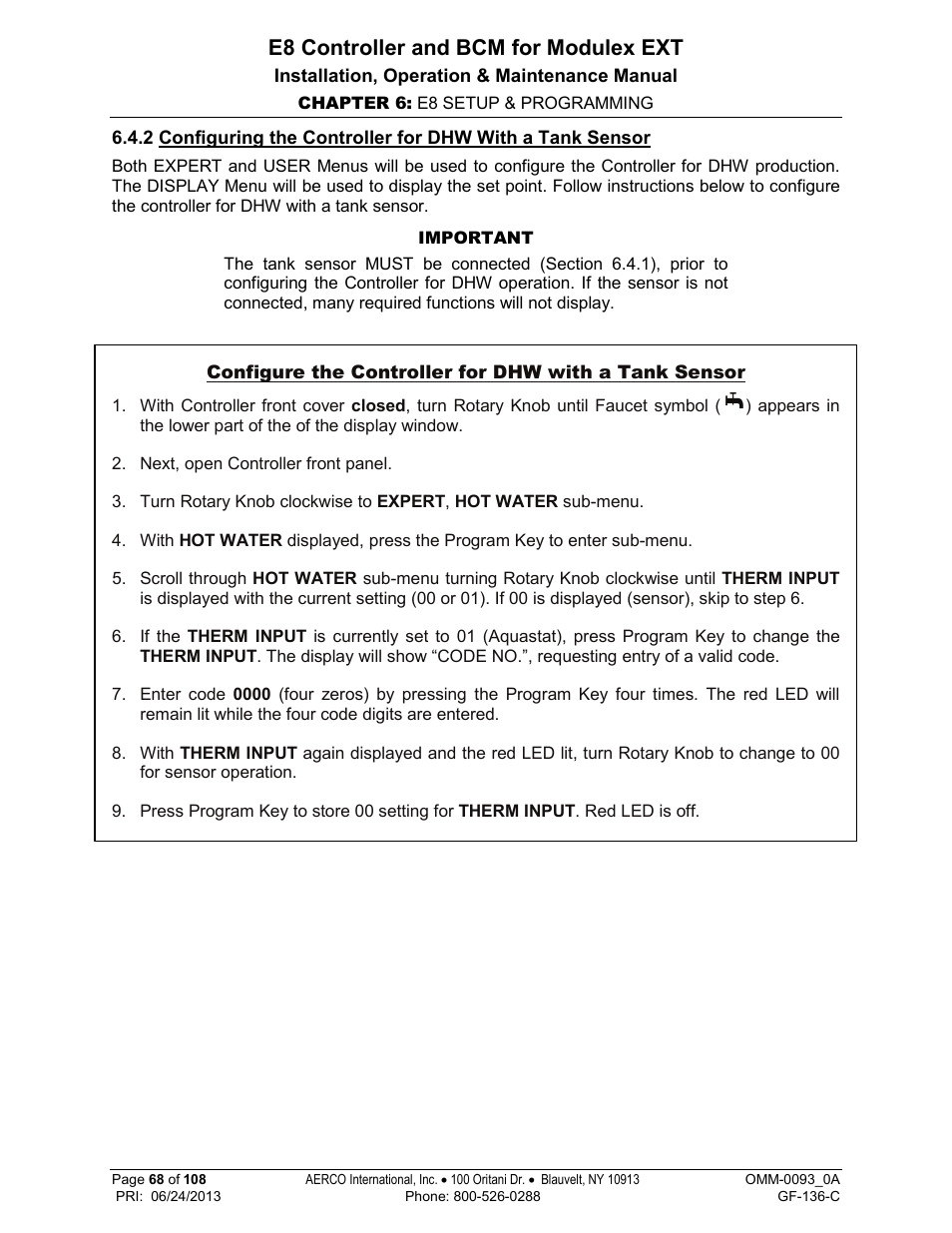 E8 Controller and BCM for Modulex EXT
Installation, Operation & Maintenance Manual
CHAPTER 6: E8 SETUP & PROGRAMMING

6.4.2 Configuring the Controller for DHW With a Tank Sensor

Both EXPERT and USER Menus will be used to configure the Controller for DHW production. The DISPLAY Menu will be used to display the set point. Follow instructions below to configure the controller for DHW with a tank sensor.

IMPORTANT

The tank sensor MUST be connected (Section 6.4.1), prior to configuring the Controller for DHW operation. If the sensor is not connected, many required functions will not display.

Configure the Controller for DHW with a Tank Sensor

1. With Controller front cover closed, turn Rotary Knob until Faucet symbol ( ) appears in the lower part of the of the display window.

2. Next, open Controller front panel.

3. Turn Rotary Knob clockwise to EXPERT, HOT WATER sub-menu.

4. With HOT WATER displayed, press the Program Key to enter sub-menu.

5. Scroll through HOT WATER sub-menu turning Rotary Knob clockwise until THERM INPUT is displayed with the current setting (00 or 01). If 00 is displayed (sensor), skip to step 6.

6. If the THERM INPUT is currently set to 01 (Aquastat), press Program Key to change the THERM INPUT. The display will show “CODE NO.”, requesting entry of a valid code.

7. Enter code 0000 (four zeros) by pressing the Program Key four times. The red LED will remain lit while the four code digits are entered.

8. With THERM INPUT again displayed and the red LED lit, turn Rotary Knob to change to 00 for sensor operation.

9. Press Program Key to store 00 setting for THERM INPUT. Red LED is off.

Page 68 of 108
PRI: 06/24/2013
AERCO International, Inc. • 100 Oritani Dr. • Blauvelt, NY 10913
Phone: 800-526-0288
OMM-0093_0A
GF-136-C